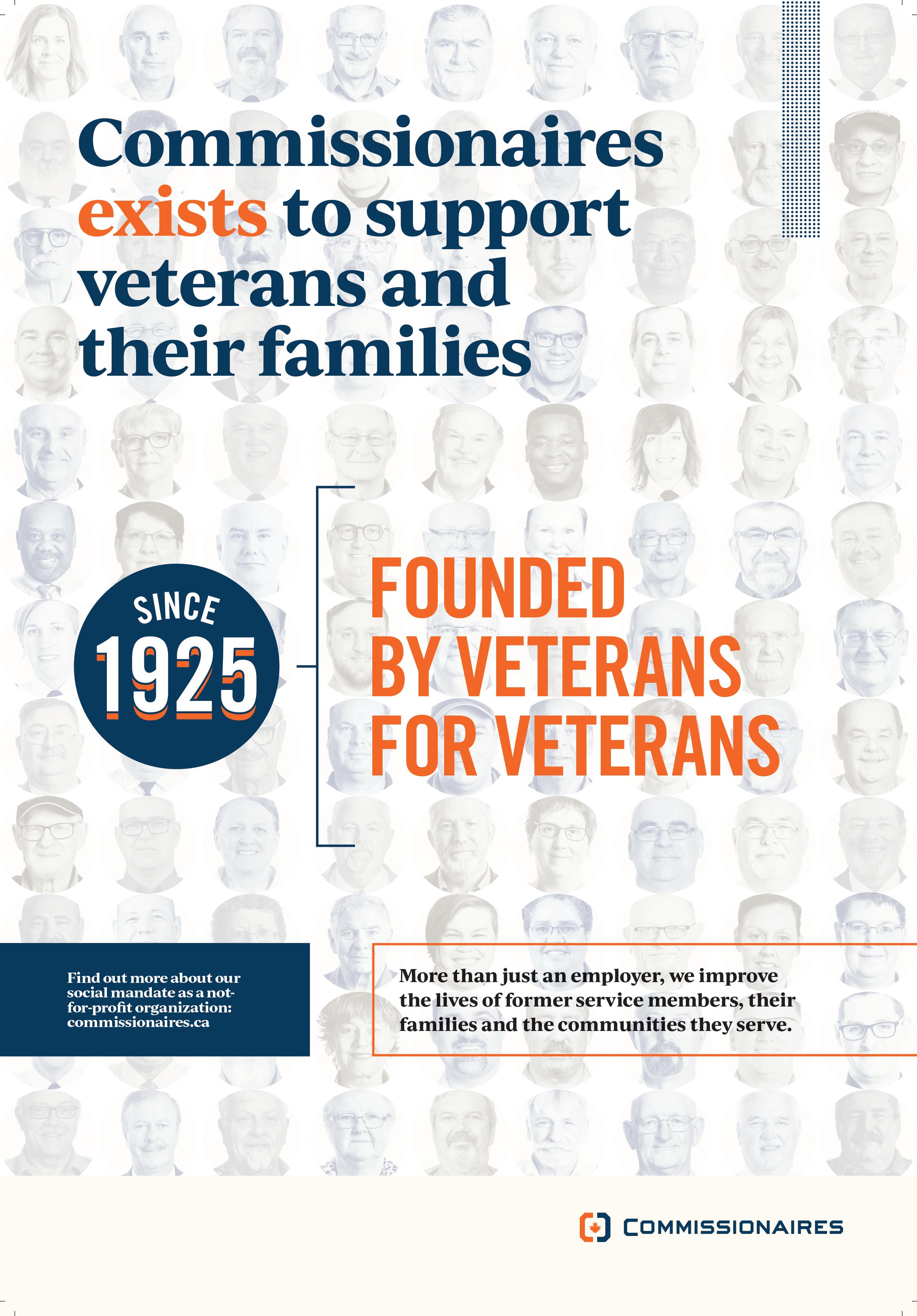 Commissionaires exists to support veterans and their families

SINCE
1925

FOUNDED
BY VETERANS
FOR VETERANS

Find out more about our social mandate as a not-for-profit organization: commissionaires.ca

More than just an employer, we improve the lives of former service members, their families and the communities they serve.

COMMISSIONAIRES